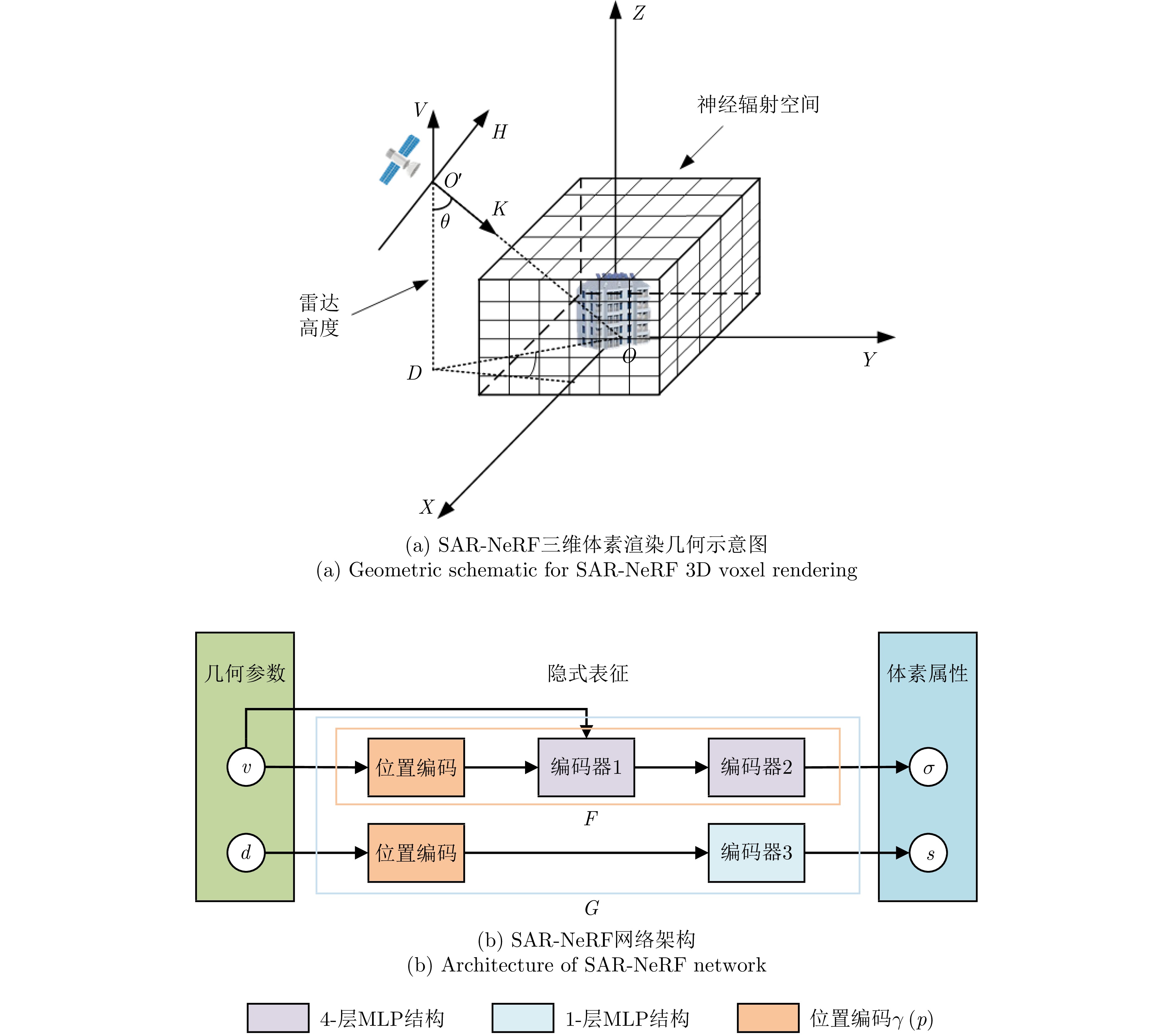 $Z$

神经辐射空间

$V$

$H$

$O'$

$K$

$\theta$

雷达高度

$D$

$O$

$Y$

$X$

(a) SAR-NeRF三维体素渲染几何示意图
(a) Geometric schematic for SAR-NeRF 3D voxel rendering

几何参数

隐式表征

体素属性

$v$

位置编码

编码器1

编码器2

$\sigma$

$F$

$d$

位置编码

编码器3

$s$

$G$

(b) SAR-NeRF网络架构
(b) Architecture of SAR-NeRF network

4-层MLP结构

1-层MLP结构

位置编码$\gamma(p)$